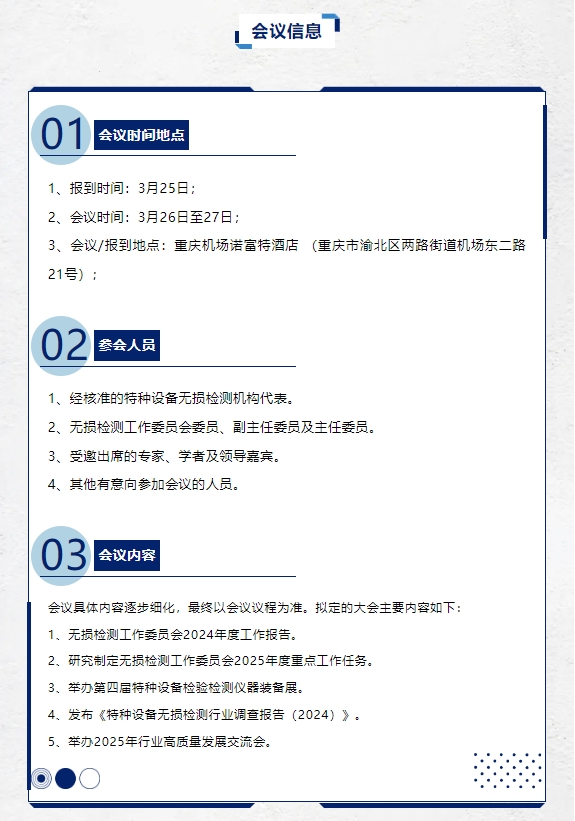 会议信息

01 会议时间地点

1、报到时间：3月25日；

2、会议时间：3月26日至27日；

3、会议/报到地点：重庆机场诺富特酒店 （重庆市渝北区两路街道机场东二路21号）；

02 参会人员

1、经核准的特种设备无损检测机构代表。

2、无损检测工作委员会委员、副主任委员及主任委员。

3、受邀出席的专家、学者及领导嘉宾。

4、其他有意向参加会议的人员。

03 会议内容

会议具体内容逐步细化，最终以会议议程为准。拟定的大会主要内容如下：

1、无损检测工作委员会2024年度工作报告。

2、研究制定无损检测工作委员会2025年度重点工作任务。

3、举办第四届特种设备检验检测仪器装备展。

4、发布《特种设备无损检测行业调查报告（2024）》。

5、举办2025年行业高质量发展交流会。